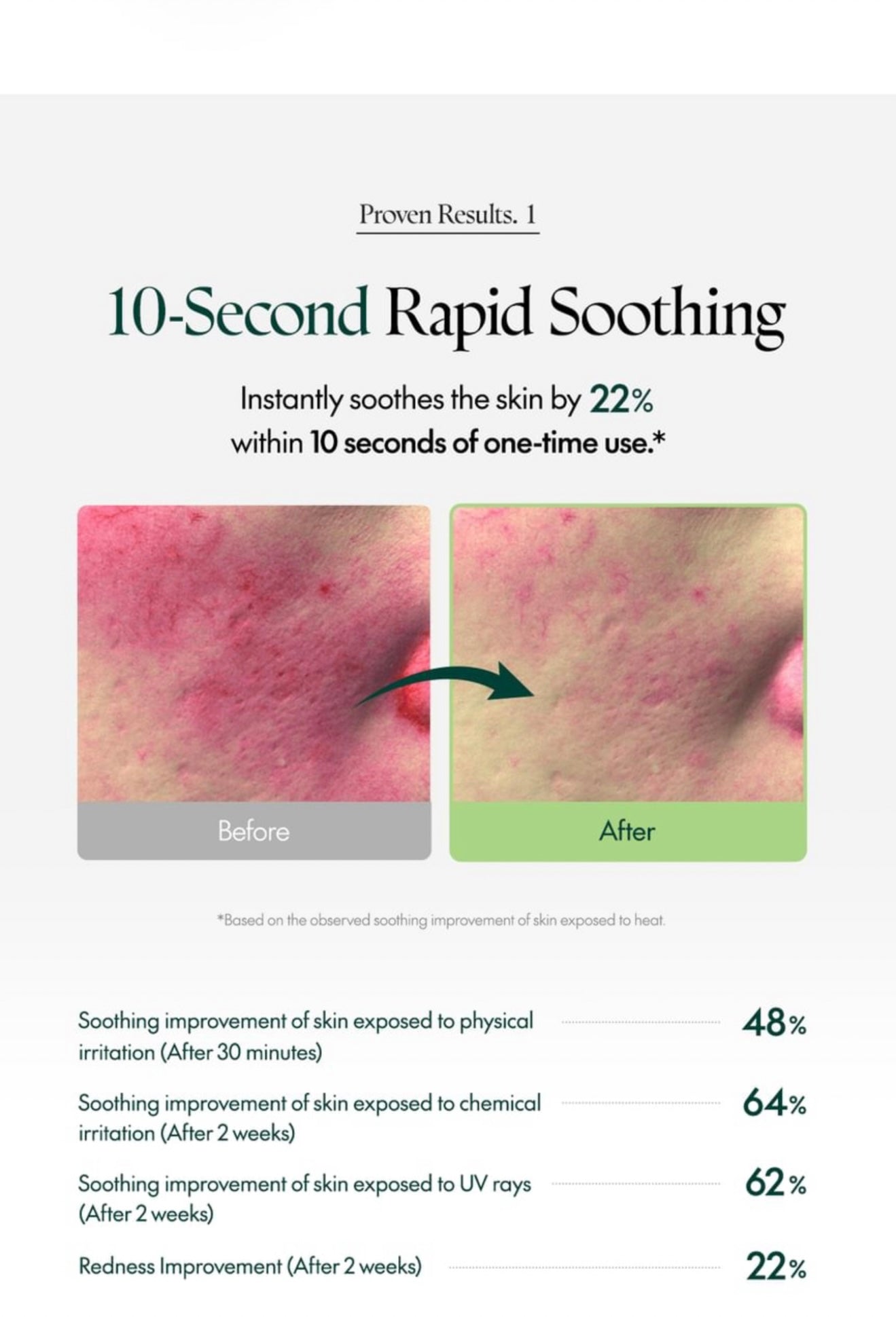 Proven Results. 1

10-Second Rapid Soothing

Instantly soothes the skin by 22% within 10 seconds of one-time use.*

Before

After

*Based on the observed soothing improvement of skin exposed to heat.

Soothing improvement of skin exposed to physical irritation (After 30 minutes) 48%

Soothing improvement of skin exposed to chemical irritation (After 2 weeks) 64%

Soothing improvement of skin exposed to UV rays (After 2 weeks) 62%

Redness Improvement (After 2 weeks) 22%